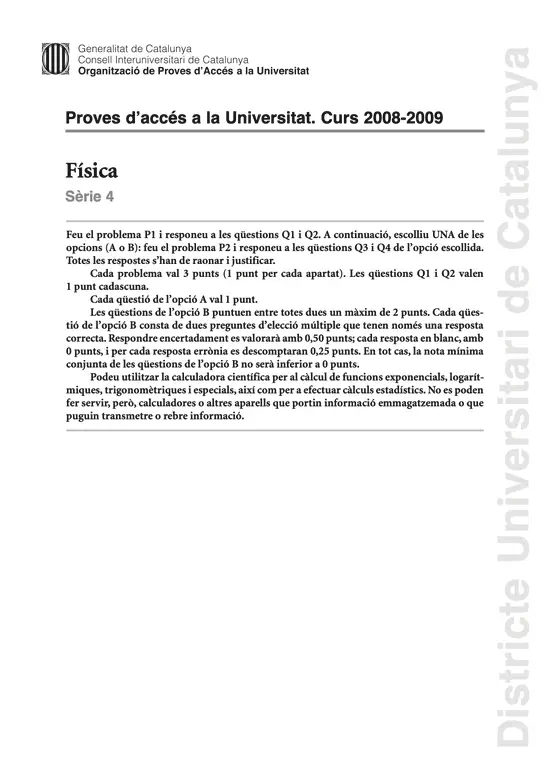 Generalitat de Catalunya
Consell Interuniversitari de Catalunya
Organització de Proves d'Accés a la Universitat

Proves d'accés a la Universitat. Curs 2008-2009

Física

Sèrie 4

Feu el problema P1 i responeu a les qüestions Q1 i Q2. A continuació, escolliu UNA de les opcions (A o B): feu el problema P2 i responeu a les qüestions Q3 i Q4 de l'opció escollida. Totes les respostes s'han de raonar i justificar.

Cada problema val 3 punts (1 punt per cada apartat). Les qüestions Q1 i Q2 valen 1 punt cadascuna.

Cada qüestió de l'opció A val 1 punt.

Les qüestions de l'opció B puntuen entre totes dues un màxim de 2 punts. Cada qüestió de l'opció B consta de dues preguntes d'elecció múltiple que tenen només una resposta correcta. Respondre encertadament es valorarà amb 0,50 punts; cada resposta en blanc, amb 0 punts, i per cada resposta errònia es descomptaran 0,25 punts. En tot cas, la nota mínima conjunta de les qüestions de l'opció B no serà inferior a 0 punts.

Podeu utilitzar la calculadora científica per al càlcul de funcions exponencials, logarítmiques, trigonomètriques i especials, així com per a efectuar càlculs estadístics. No es poden fer servir, però, calculadores o altres aparells que portin informació emmagatzemada o que puguin transmetre o rebre informació.

Districte Universitari de Catalunya